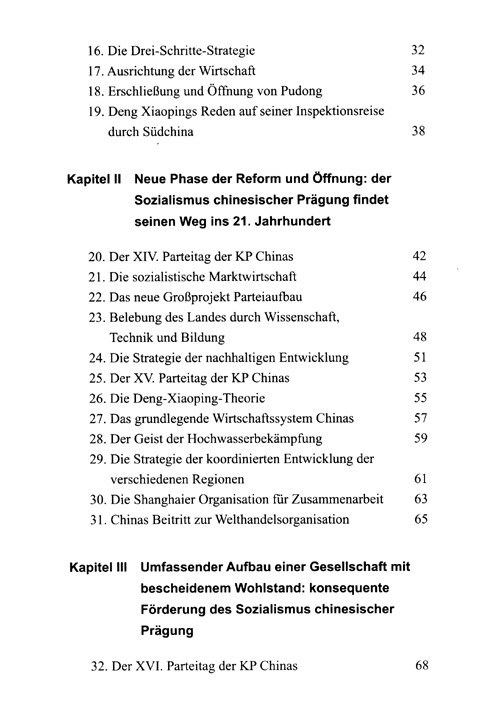 16. Die Drei-Schritte-Strategie 32
17. Ausrichtung der Wirtschaft 34
18. Erschließung und Öffnung von Pudong 36
19. Deng Xiaopings Reden auf seiner Inspektionsreise durch Südchina 38

Kapitel II Neue Phase der Reform und Öffnung: der Sozialismus chinesischer Prägung findet seinen Weg ins 21. Jahrhundert

20. Der XIV. Parteitag der KP Chinas 42
21. Die sozialistische Marktwirtschaft 44
22. Das neue Großprojekt Parteiaufbau 46
23. Belebung des Landes durch Wissenschaft, Technik und Bildung 48
24. Die Strategie der nachhaltigen Entwicklung 51
25. Der XV. Parteitag der KP Chinas 53
26. Die Deng-Xiaoping-Theorie 55
27. Das grundlegende Wirtschaftssystem Chinas 57
28. Der Geist der Hochwasserbekämpfung 59
29. Die Strategie der koordinierten Entwicklung der verschiedenen Regionen 61
30. Die Shanghaier Organisation für Zusammenarbeit 63
31. Chinas Beitritt zur Welthandelsorganisation 65

Kapitel III Umfassender Aufbau einer Gesellschaft mit bescheidenem Wohlstand: konsequente Förderung des Sozialismus chinesischer Prägung

32. Der XVI. Parteitag der KP Chinas 68